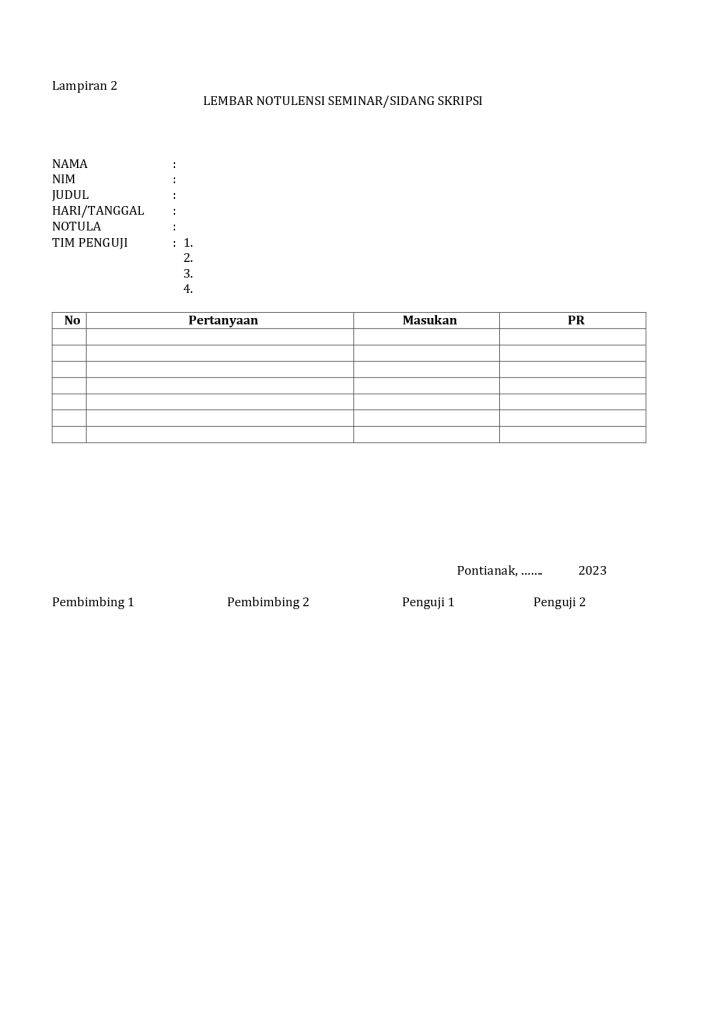 Lampiran 2

LEMBAR NOTULENSI SEMINAR/SIDANG SKRIPSI

NAMA :
NIM :
JUDUL :
HARI/TANGGAL :
NOTULA :
TIM PENGUJI : 1.
2.
3.
4.

| No | Pertanyaan | Masukan | PR |
|---|---|---|---|
| | | | |
| | | | |
| | | | |
| | | | |
| | | | |
| | | | |
| | | | |

Pontianak, ……. 2023

Pembimbing 1 Pembimbing 2 Penguji 1 Penguji 2